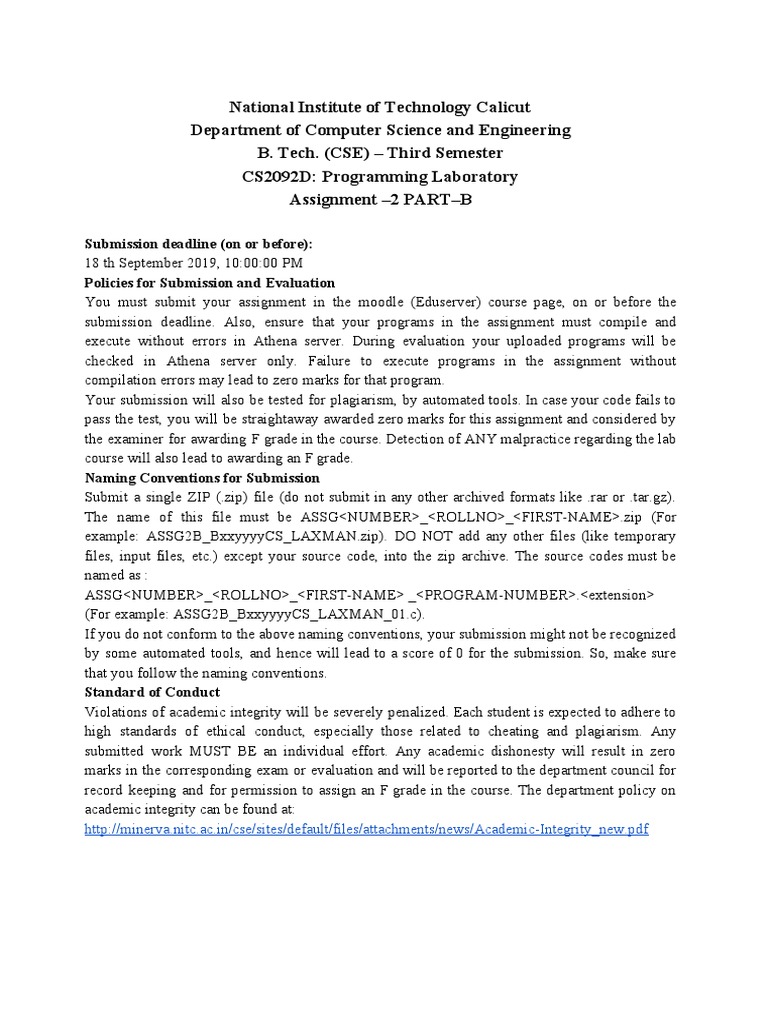 National Institute of Technology Calicut
Department of Computer Science and Engineering
B. Tech. (CSE) – Third Semester
CS2092D: Programming Laboratory
Assignment –2 PART–B

Submission deadline (on or before):
18 th September 2019, 10:00:00 PM
Policies for Submission and Evaluation
You must submit your assignment in the moodle (Eduserver) course page, on or before the submission deadline. Also, ensure that your programs in the assignment must compile and execute without errors in Athena server. During evaluation your uploaded programs will be checked in Athena server only. Failure to execute programs in the assignment without compilation errors may lead to zero marks for that program.
Your submission will also be tested for plagiarism, by automated tools. In case your code fails to pass the test, you will be straightaway awarded zero marks for this assignment and considered by the examiner for awarding F grade in the course. Detection of ANY malpractice regarding the lab course will also lead to awarding an F grade.
Naming Conventions for Submission
Submit a single ZIP (.zip) file (do not submit in any other archived formats like .rar or .tar.gz). The name of this file must be ASSG<NUMBER>_<ROLLNO>_<FIRST-NAME>.zip (For example: ASSG2B_BxxyyyyCS_LAXMAN.zip). DO NOT add any other files (like temporary files, input files, etc.) except your source code, into the zip archive. The source codes must be named as :
ASSG<NUMBER>_<ROLLNO>_<FIRST-NAME> _<PROGRAM-NUMBER>.<extension>
(For example: ASSG2B_BxxyyyyCS_LAXMAN_01.c).
If you do not conform to the above naming conventions, your submission might not be recognized by some automated tools, and hence will lead to a score of 0 for the submission. So, make sure that you follow the naming conventions.
Standard of Conduct
Violations of academic integrity will be severely penalized. Each student is expected to adhere to high standards of ethical conduct, especially those related to cheating and plagiarism. Any submitted work MUST BE an individual effort. Any academic dishonesty will result in zero marks in the corresponding exam or evaluation and will be reported to the department council for record keeping and for permission to assign an F grade in the course. The department policy on academic integrity can be found at:
http://minerva.nitc.ac.in/cse/sites/default/files/attachments/news/Academic-Integrity_new.pdf